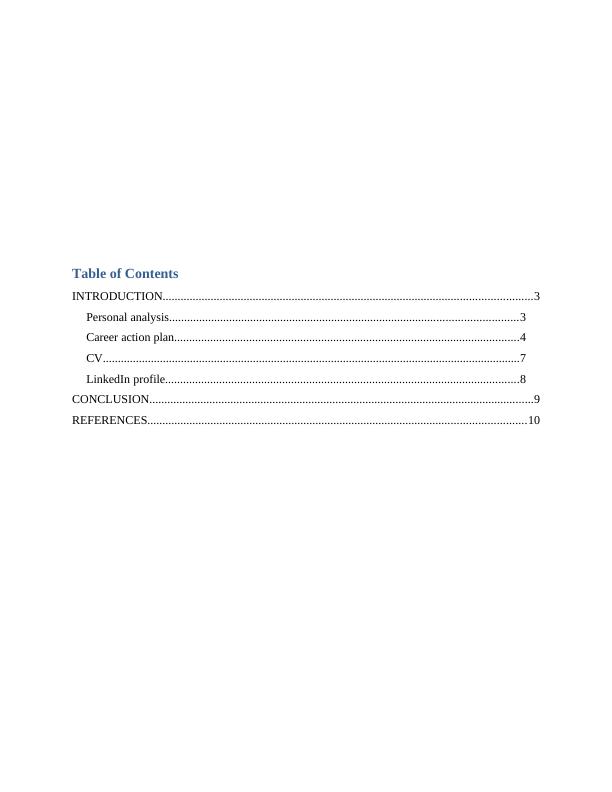 Table of Contents

INTRODUCTION 3

Personal analysis 3

Career action plan 4

CV 7

LinkedIn profile 8

CONCLUSION 9

REFERENCES 10